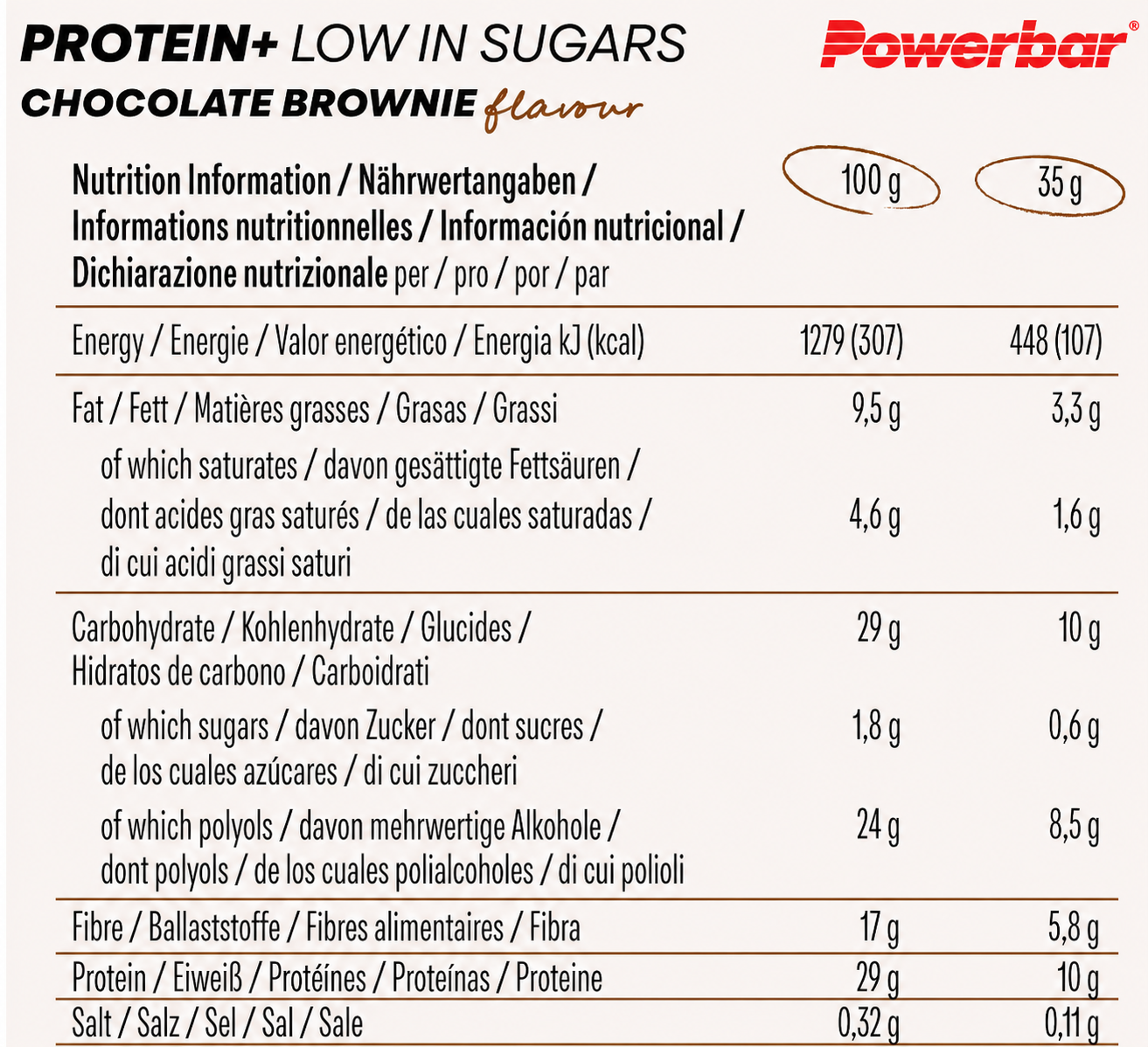 PROTEIN+ LOW IN SUGARS
CHOCOLATE BROWNIE flavour

Powerbar®

| Nutrition Information / Nährwertangaben / Informations nutritionnelles / Información nutricional / Dichiarazione nutrizionale per / pro / por / par | 100 g | 35 g |
|---|---|---|
| Energy / Energie / Valor energético / Energia kJ (kcal) | 1279 (307) | 448 (107) |
| Fat / Fett / Matières grasses / Grasas / Grassi | 9,5 g | 3,3 g |
| of which saturates / davon gesättigte Fettsäuren / dont acides gras saturés / de las cuales saturadas / di cui acidi grassi saturi | 4,6 g | 1,6 g |
| Carbohydrate / Kohlenhydrate / Glucides / Hidratos de carbono / Carboidrati | 29 g | 10 g |
| of which sugars / davon Zucker / dont sucres / de los cuales azúcares / di cui zuccheri | 1,8 g | 0,6 g |
| of which polyols / davon mehrwertige Alkohole / dont polyols / de los cuales polialcoholes / di cui polioli | 24 g | 8,5 g |
| Fibre / Ballaststoffe / Fibres alimentaires / Fibra | 17 g | 5,8 g |
| Protein / Eiweiß / Protéines / Proteínas / Proteine | 29 g | 10 g |
| Salt / Salz / Sel / Sal / Sale | 0,32 g | 0,11 g |